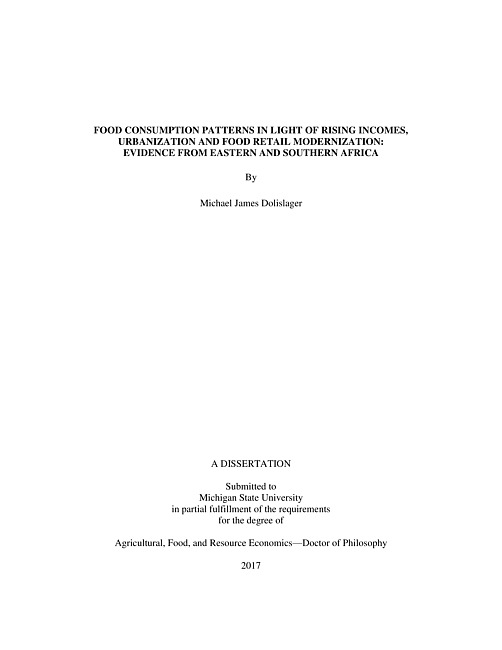 FOOD CONSUMPTION PATTERNS IN LIGHT OF RISING INCOMES, URBANIZATION AND FOOD RETAIL MODERNIZATION: EVIDENCE FROM EASTERN AND SOUTHERN AFRICA

By

Michael James Dolislager

A DISSERTATION

Submitted to
Michigan State University
in partial fulfillment of the requirements
for the degree of

Agricultural, Food, and Resource Economics—Doctor of Philosophy

2017